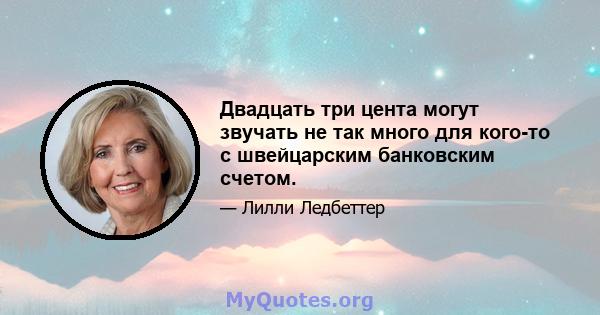 Двадцать три цента могут звучать не так много для кого-то с швейцарским банковским счетом.

— Лилли Ледбеттер

MyQuotes.org